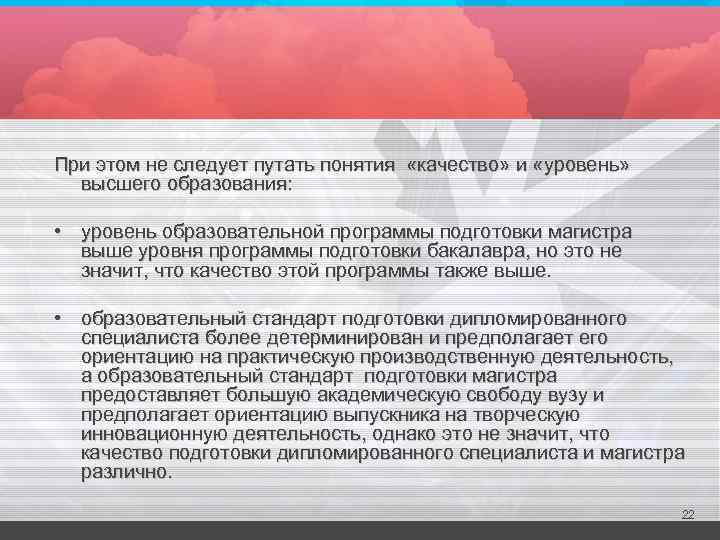 При этом не следует путать понятия «качество» и «уровень» высшего образования:

• уровень образовательной программы подготовки магистра выше уровня программы подготовки бакалавра, но это не значит, что качество этой программы также выше.

• образовательный стандарт подготовки дипломированного специалиста более детерминирован и предполагает его ориентацию на практическую производственную деятельность, а образовательный стандарт подготовки магистра предоставляет большую академическую свободу вузу и предполагает ориентацию выпускника на творческую инновационную деятельность, однако это не значит, что качество подготовки дипломированного специалиста и магистра различно.

22